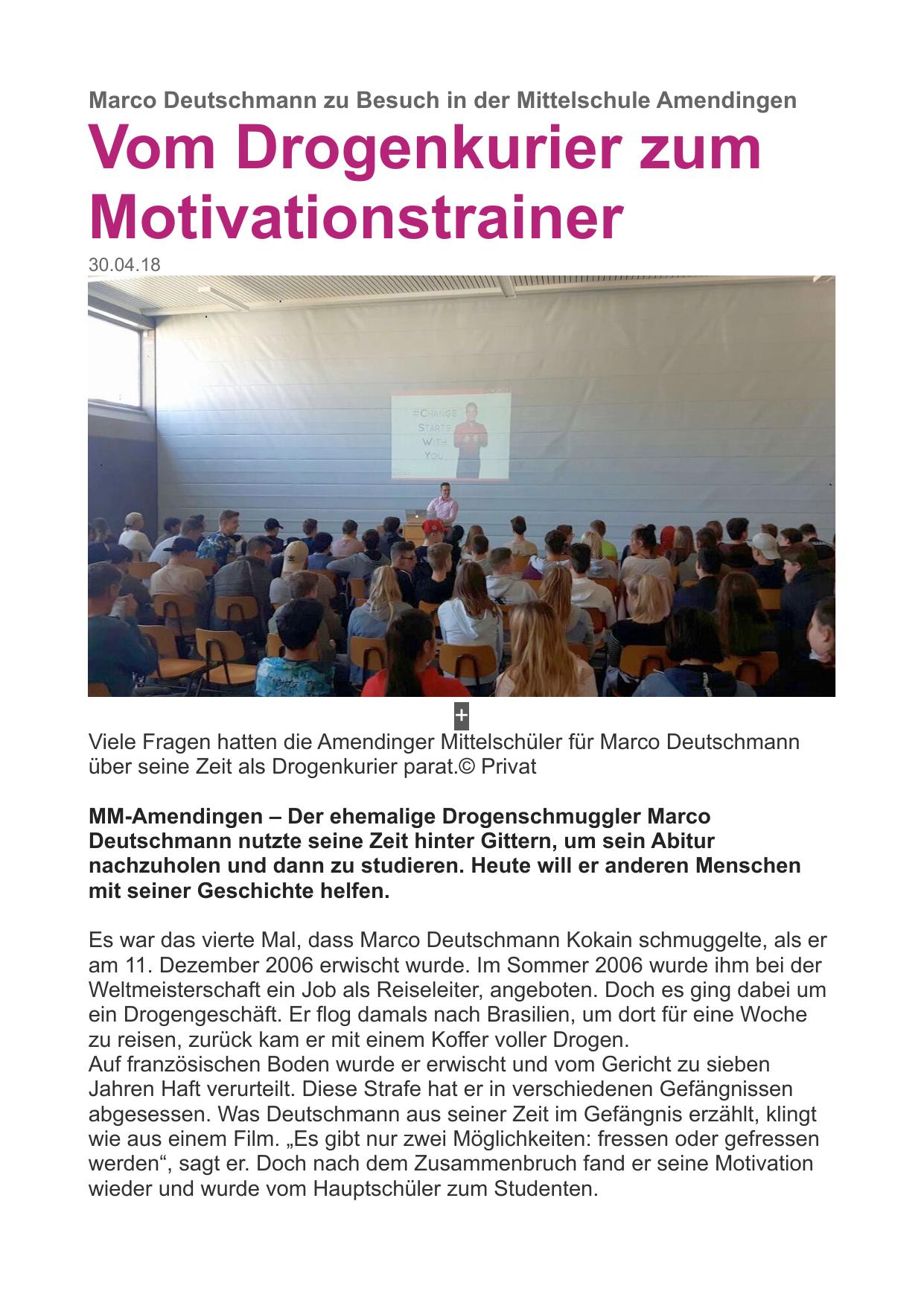 Marco Deutschmann zu Besuch in der Mittelschule Amendingen

Vom Drogenkurier zum Motivationstrainer

30.04.18

#CHANGE STARTS WITH YOU_

+

Viele Fragen hatten die Amendinger Mittelschüler für Marco Deutschmann über seine Zeit als Drogenkurier parat.© Privat

MM-Amendingen – Der ehemalige Drogenschmuggler Marco Deutschmann nutzte seine Zeit hinter Gittern, um sein Abitur nachzuholen und dann zu studieren. Heute will er anderen Menschen mit seiner Geschichte helfen.

Es war das vierte Mal, dass Marco Deutschmann Kokain schmuggelte, als er am 11. Dezember 2006 erwischt wurde. Im Sommer 2006 wurde ihm bei der Weltmeisterschaft ein Job als Reiseleiter, angeboten. Doch es ging dabei um ein Drogengeschäft. Er flog damals nach Brasilien, um dort für eine Woche zu reisen, zurück kam er mit einem Koffer voller Drogen.
Auf französischen Boden wurde er erwischt und vom Gericht zu sieben Jahren Haft verurteilt. Diese Strafe hat er in verschiedenen Gefängnissen abgesessen. Was Deutschmann aus seiner Zeit im Gefängnis erzählt, klingt wie aus einem Film. „Es gibt nur zwei Möglichkeiten: fressen oder gefressen werden“, sagt er. Doch nach dem Zusammenbruch fand er seine Motivation wieder und wurde vom Hauptschüler zum Studenten.